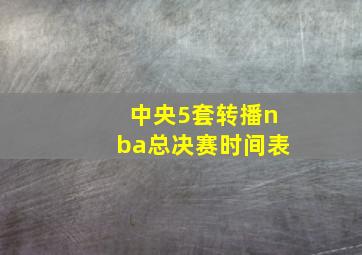 中央5套转播nba总决赛时间表